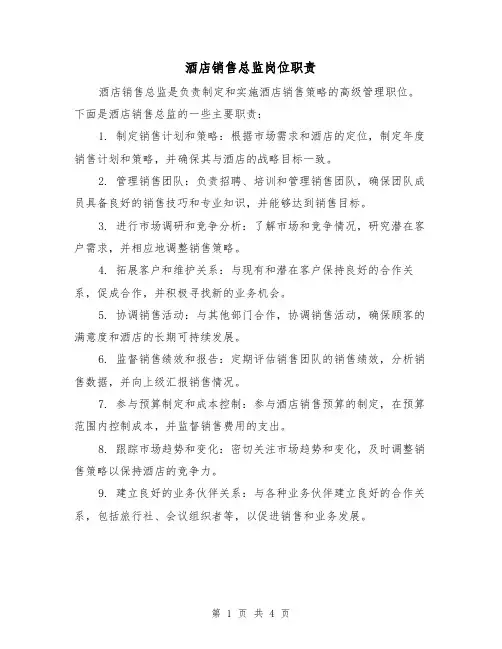 酒店销售总监岗位职责

酒店销售总监是负责制定和实施酒店销售策略的高级管理职位。下面是酒店销售总监的一些主要职责：

1. 制定销售计划和策略：根据市场需求和酒店的定位，制定年度销售计划和策略，并确保其与酒店的战略目标一致。

2. 管理销售团队：负责招聘、培训和管理销售团队，确保团队成员具备良好的销售技巧和专业知识，并能够达到销售目标。

3. 进行市场调研和竞争分析：了解市场和竞争情况，研究潜在客户需求，并相应地调整销售策略。

4. 拓展客户和维护关系：与现有和潜在客户保持良好的合作关系，促成合作，并积极寻找新的业务机会。

5. 协调销售活动：与其他部门合作，协调销售活动，确保顾客的满意度和酒店的长期可持续发展。

6. 监督销售绩效和报告：定期评估销售团队的销售绩效，分析销售数据，并向上级汇报销售情况。

7. 参与预算制定和成本控制：参与酒店销售预算的制定，在预算范围内控制成本，并监督销售费用的支出。

8. 跟踪市场趋势和变化：密切关注市场趋势和变化，及时调整销售策略以保持酒店的竞争力。

9. 建立良好的业务伙伴关系：与各种业务伙伴建立良好的合作关系，包括旅行社、会议组织者等，以促进销售和业务发展。

第 1 页 共 4 页